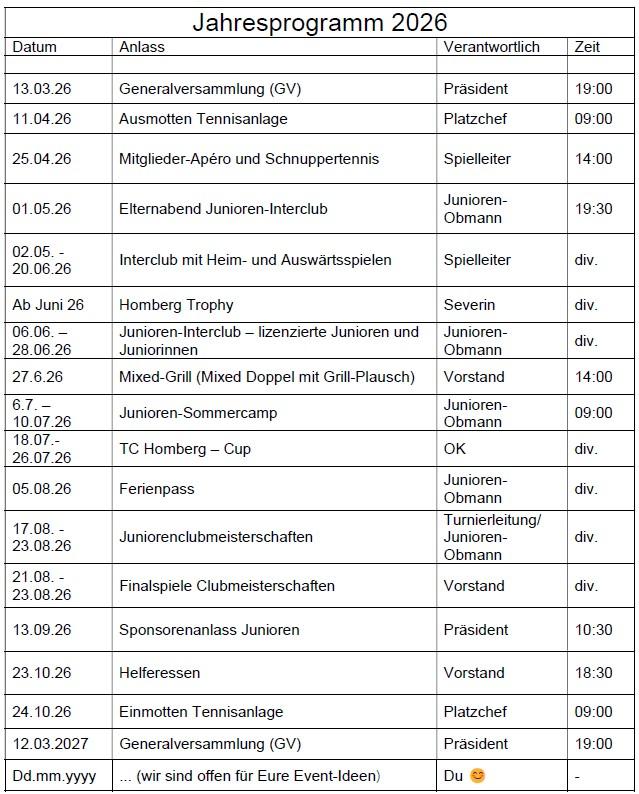 Jahresprogramm 2026

| Datum | Anlass | Verantwortlich | Zeit |
|---|---|---|---|
| | | | |
| 13.03.26 | Generalversammlung (GV) | Präsident | 19:00 |
| 11.04.26 | Ausmotten Tennisanlage | Platzchef | 09:00 |
| 25.04.26 | Mitglieder-Apéro und Schnuppertennis | Spielleiter | 14:00 |
| 01.05.26 | Elternabend Junioren-Interclub | Junioren-Obmann | 19:30 |
| 02.05. - 20.06.26 | Interclub mit Heim- und Auswärtsspielen | Spielleiter | div. |
| Ab Juni 26 | Homberg Trophy | Severin | div. |
| 06.06. – 28.06.26 | Junioren-Interclub – lizenzierte Junioren und Juniorinnen | Junioren-Obmann | div. |
| 27.6.26 | Mixed-Grill (Mixed Doppel mit Grill-Plausch) | Vorstand | 14:00 |
| 6.7. – 10.07.26 | Junioren-Sommercamp | Junioren-Obmann | 09:00 |
| 18.07.- 26.07.26 | TC Homberg – Cup | OK | div. |
| 05.08.26 | Ferienpass | Junioren-Obmann | div. |
| 17.08. - 23.08.26 | Juniorenclubmeisterschaften | Turnierleitung/ Junioren-Obmann | div. |
| 21.08. - 23.08.26 | Finalspiele Clubmeisterschaften | Vorstand | div. |
| 13.09.26 | Sponsorenanlass Junioren | Präsident | 10:30 |
| 23.10.26 | Helferessen | Vorstand | 18:30 |
| 24.10.26 | Einmotten Tennisanlage | Platzchef | 09:00 |
| 12.03.2027 | Generalversammlung (GV) | Präsident | 19:00 |
| Dd.mm.yyyy | ... (wir sind offen für Eure Event-Ideen) | Du 😊 | - |